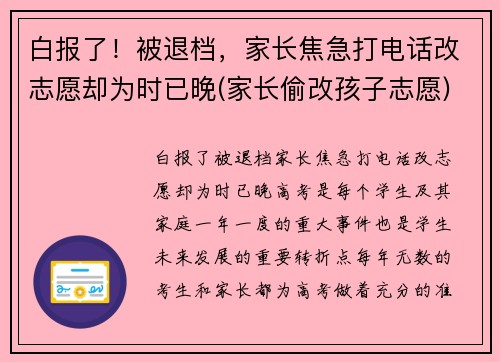 白报了！被退档，家长焦急打电话改志愿却为时已晚(家长偷改孩子志愿)

白报了被退档家长焦急打电话改志愿却为时已晚高考是每个学生及其家庭一年一度的重大事件也是学生未来发展的重要转折点每年无数的考生和家长都为高考做着充分的准